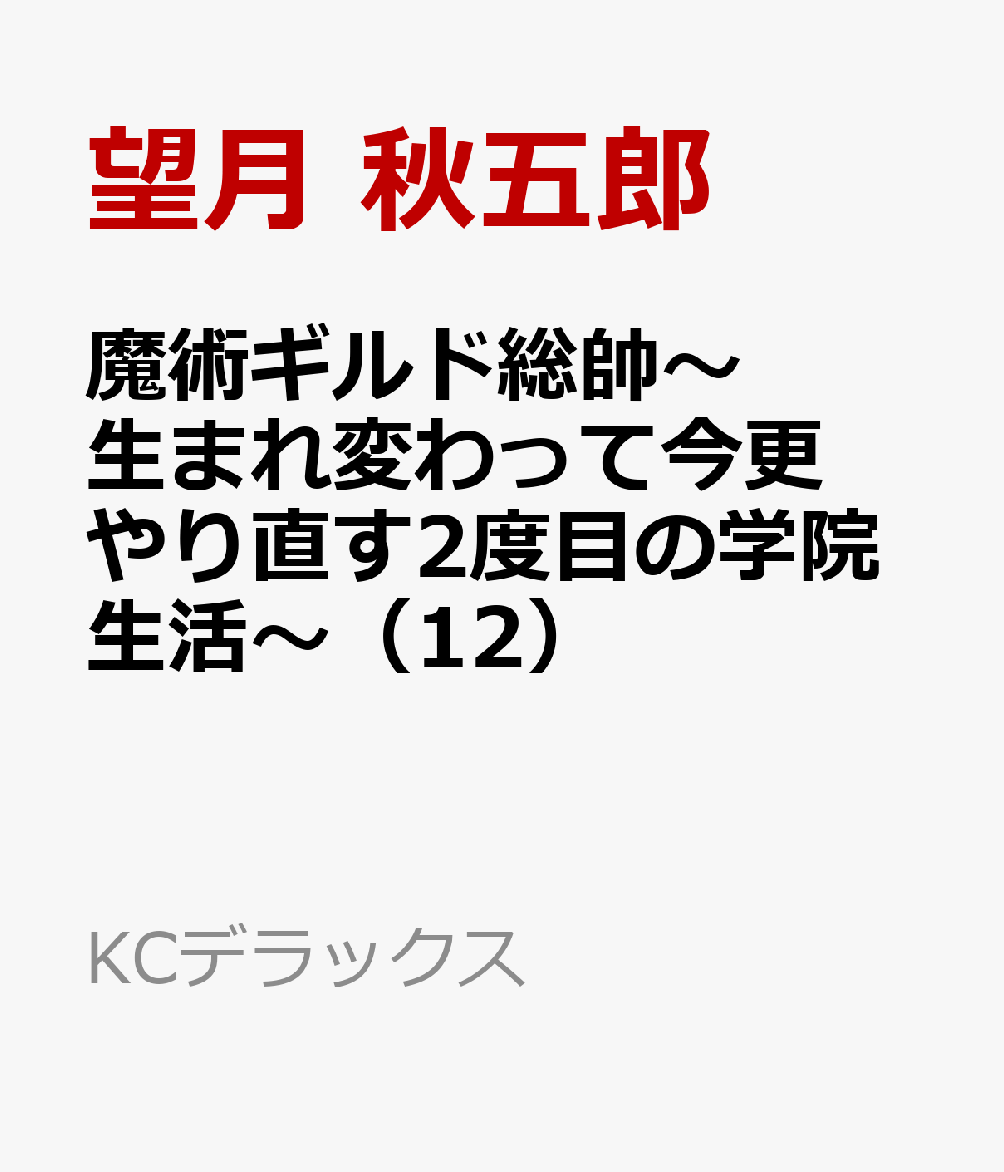 望月 秋五郎

魔術ギルド総帥～生まれ変わって今更やり直す2度目の学院生活～（12）

KCデラックス